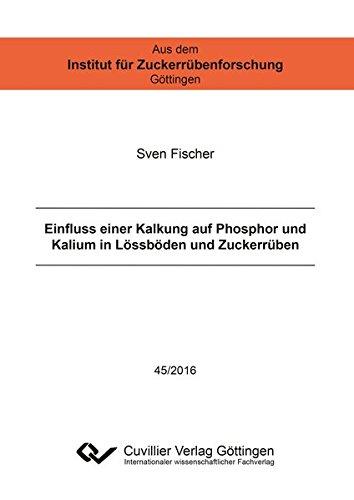 Aus dem
Institut für Zuckerrübenforschung
Göttingen

Sven Fischer

Einfluss einer Kalkung auf Phosphor und Kalium in Lössböden und Zuckerrüben

45/2016

Cuvillier Verlag Göttingen
Internationaler wissenschaftlicher Fachverlag